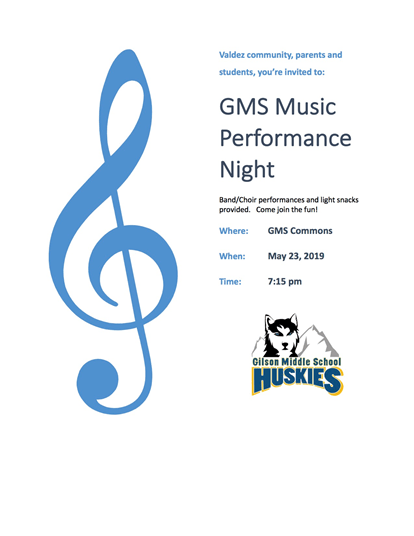 Valdez community, parents and students, you're invited to:

GMS Music Performance Night

Band/Choir performances and light snacks provided. Come join the fun!

Where: GMS Commons

When: May 23, 2019

Time: 7:15 pm

Gilson Middle School
HUSKIES